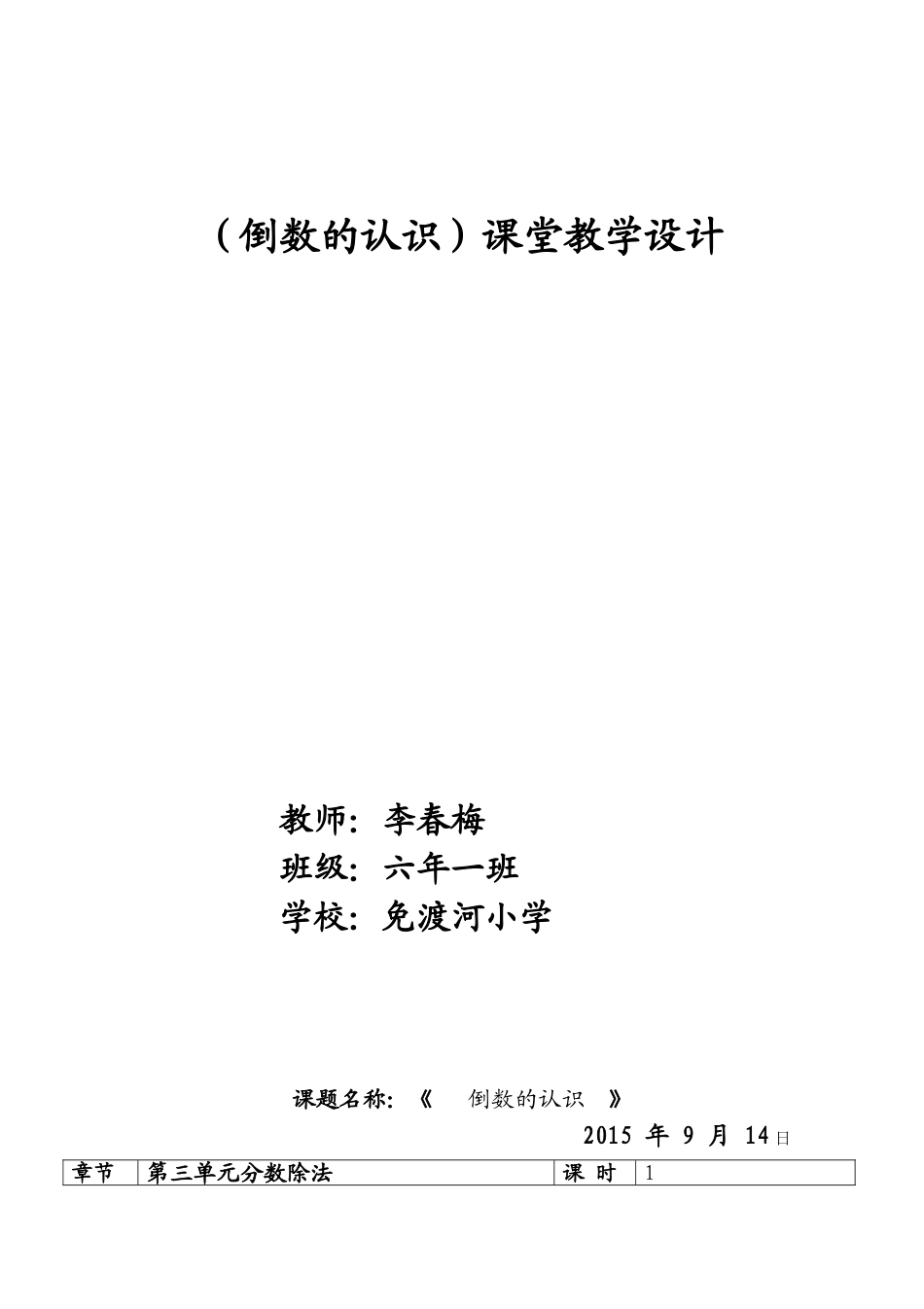 （倒数的认识）课堂教学设计

教师：李春梅
班级：六年一班
学校：免渡河小学

课题名称：《　倒数的认识　》

2015 年 9 月 14日

| 章节 | 第三单元分数除法 | 课 时 | 1 |
|---|---|---|---|